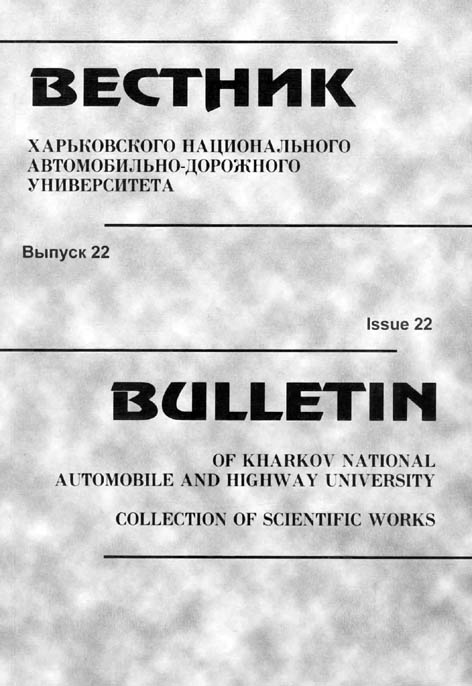 ВЕСТНИК

ХАРЬКОВСКОГО НАЦИОНАЛЬНОГО АВТОМОБИЛЬНО-ДОРОЖНОГО УНИВЕРСИТЕТА

Выпуск 22

Issue 22

BULLETIN

OF KHARKOV NATIONAL AUTOMOBILE AND HIGHWAY UNIVERSITY

COLLECTION OF SCIENTIFIC WORKS